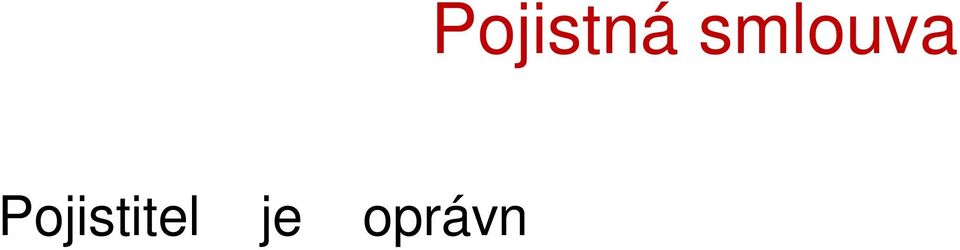 Pojistná smlouva

Pojistitel je oprávn